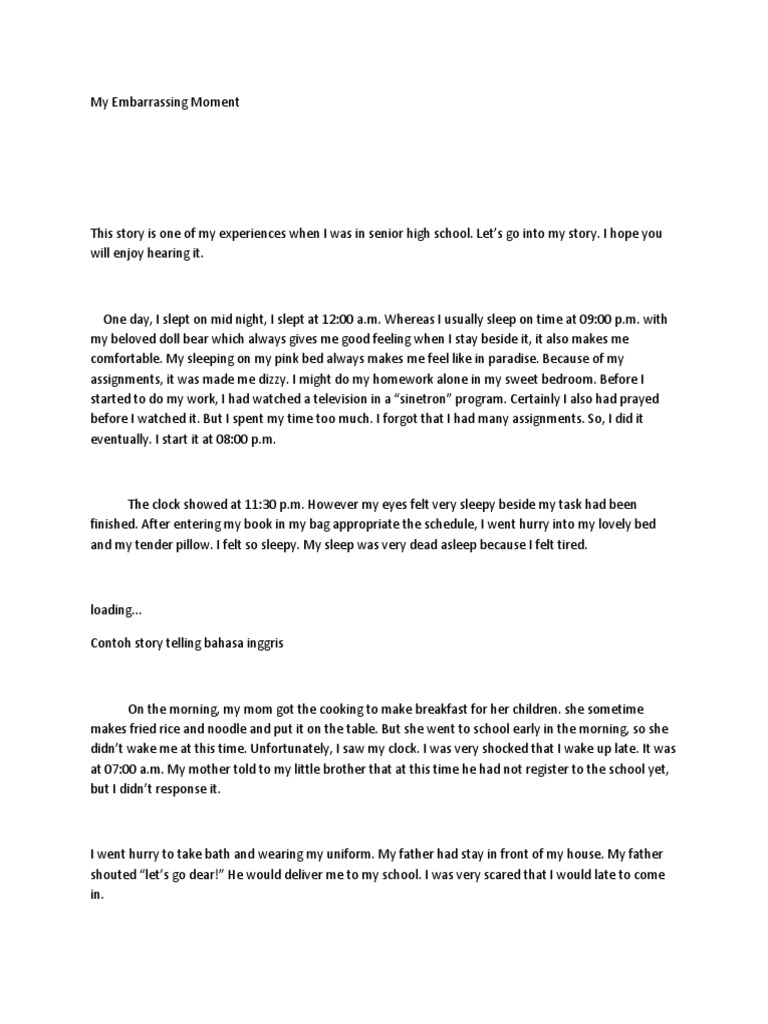 My Embarrassing Moment

This story is one of my experiences when I was in senior high school. Let's go into my story. I hope you will enjoy hearing it.

One day, I slept on mid night, I slept at 12:00 a.m. Whereas I usually sleep on time at 09:00 p.m. with my beloved doll bear which always gives me good feeling when I stay beside it, it also makes me comfortable. My sleeping on my pink bed always makes me feel like in paradise. Because of my assignments, it was made me dizzy. I might do my homework alone in my sweet bedroom. Before I started to do my work, I had watched a television in a "sinetron" program. Certainly I also had prayed before I watched it. But I spent my time too much. I forgot that I had many assignments. So, I did it eventually. I start it at 08:00 p.m.

The clock showed at 11:30 p.m. However my eyes felt very sleepy beside my task had been finished. After entering my book in my bag appropriate the schedule, I went hurry into my lovely bed and my tender pillow. I felt so sleepy. My sleep was very dead asleep because I felt tired.

loading...

Contoh story telling bahasa inggris

On the morning, my mom got the cooking to make breakfast for her children. she sometime makes fried rice and noodle and put it on the table. But she went to school early in the morning, so she didn't wake me at this time. Unfortunately, I saw my clock. I was very shocked that I wake up late. It was at 07:00 a.m. My mother told to my little brother that at this time he had not register to the school yet, but I didn't response it.

I went hurry to take bath and wearing my uniform. My father had stay in front of my house. My father shouted "let's go dear!" He would deliver me to my school. I was very scared that I would late to come in.